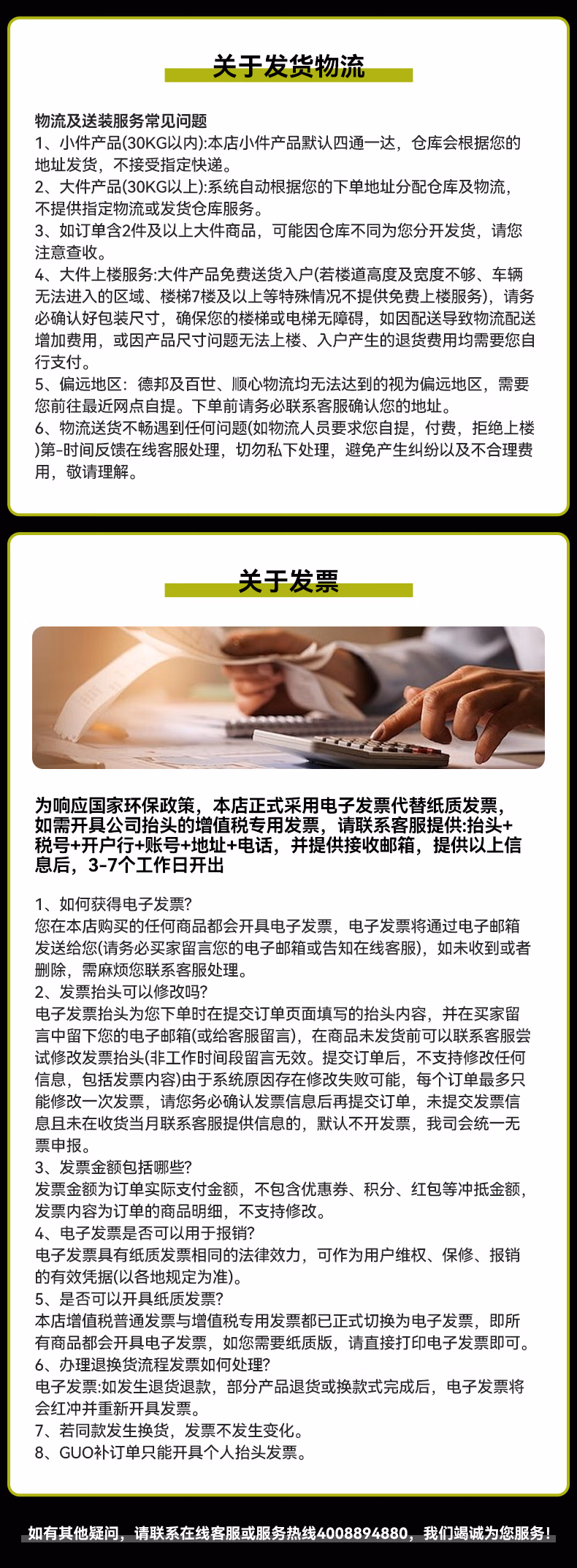 关于发货物流

物流及送装服务常见问题
1、小件产品(30KG以内):本店小件产品默认四通一达，仓库会根据您的地址发货，不接受指定快递。
2、大件产品(30KG以上):系统自动根据您的下单地址分配仓库及物流，不提供指定物流或发货仓库服务。
3、如订单含2件及以上大件商品，可能因仓库不同为您分开发货，请您注意查收。
4、大件上楼服务:大件产品免费送货入户(若楼道高度及宽度不够、车辆无法进入的区域、楼梯7楼及以上等特殊情况不提供免费上楼服务)，请务必确认好包装尺寸，确保您的楼梯或电梯无障碍，如因配送导致物流配送增加费用，或因产品尺寸问题无法上楼、入户产生的退货费用均需要您自行支付。
5、偏远地区：德邦及百世、顺心物流均无法达到的视为偏远地区，需要您前往最近网点自提。下单前请务必联系客服确认您的地址。
6、物流送货不畅遇到任何问题(如物流人员要求您自提，付费，拒绝上楼)第-时间反馈在线客服处理，切勿私下处理，避免产生纠纷以及不合理费用，敬请理解。

关于发票

为响应国家环保政策，本店正式采用电子发票代替纸质发票，如需开具公司抬头的增值税专用发票，请联系客服提供:抬头+税号+开户行+账号+地址+电话，并提供接收邮箱，提供以上信息后，3-7个工作日开出

1、如何获得电子发票?
您在本店购买的任何商品都会开具电子发票，电子发票将通过电子邮箱发送给您(请务必买家留言您的电子邮箱或告知在线客服)，如未收到或者删除，需麻烦您联系客服处理。
2、发票抬头可以修改吗?
电子发票抬头为您下单时在提交订单页面填写的抬头内容，并在买家留言中留下您的电子邮箱(或给客服留言)，在商品未发货前可以联系客服尝试修改发票抬头(非工作时间段留言无效。提交订单后，不支持修改任何信息，包括发票内容)由于系统原因存在修改失败可能，每个订单最多只能修改一次发票，请您务必确认发票信息后再提交订单，未提交发票信息且未在收货当月联系客服提供信息的，默认不开发票，我司会统一无票申报。
3、发票金额包括哪些?
发票金额为订单实际支付金额，不包含优惠券、积分、红包等冲抵金额，发票内容为订单的商品明细，不支持修改。
4、电子发票是否可以用于报销?
电子发票具有纸质发票相同的法律效力，可作为用户维权、保修、报销的有效凭据(以各地规定为准)。
5、是否可以开具纸质发票?
本店增值税普通发票与增值税专用发票都已正式切换为电子发票，即所有商品都会开具电子发票，如您需要纸质版，请直接打印电子发票即可。
6、办理退换货流程发票如何处理?
电子发票:如发生退货退款，部分产品退货或换款式完成后，电子发票将会红冲并重新开具发票。
7、若同款发生换货，发票不发生变化。
8、GUO补订单只能开具个人抬头发票。

如有其他疑问，请联系在线客服或服务热线4008894880，我们竭诚为您服务!